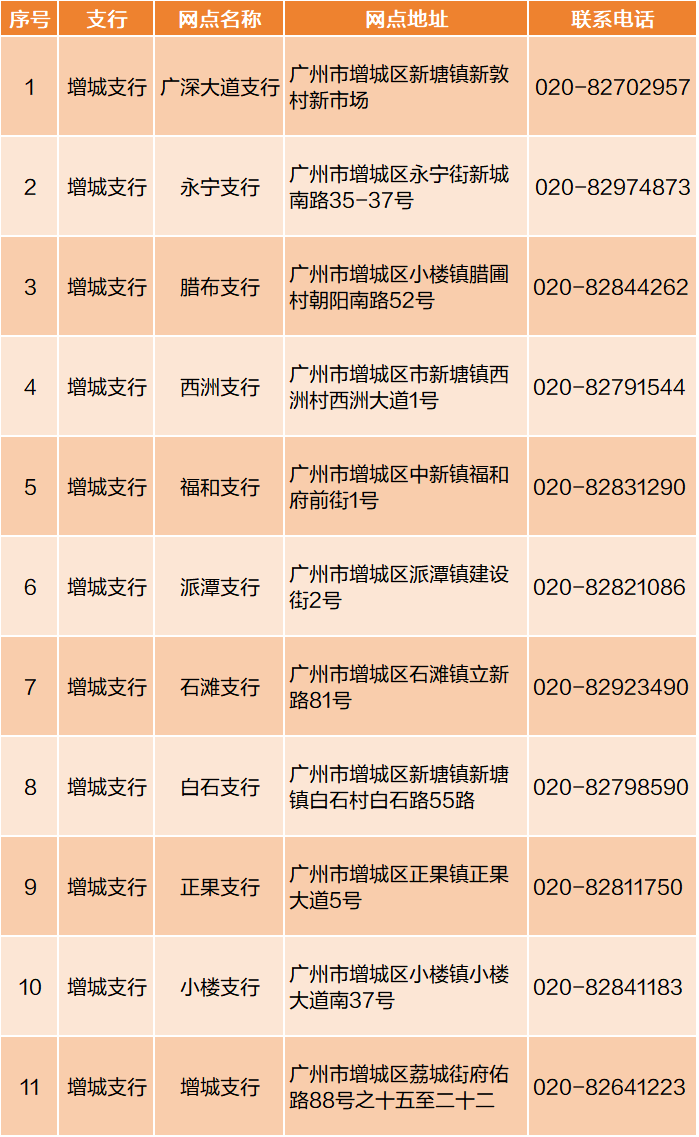 | 序号 | 支行 | 网点名称 | 网点地址 | 联系电话 |
|---|---|---|---|---|
| 1 | 增城支行 | 广深大道支行 | 广州市增城区新塘镇新敦村新市场 | 020-82702957 |
| 2 | 增城支行 | 永宁支行 | 广州市增城区永宁街新城南路35-37号 | 020-82974873 |
| 3 | 增城支行 | 腊布支行 | 广州市增城区小楼镇腊圃村朝阳南路52号 | 020-82844262 |
| 4 | 增城支行 | 西洲支行 | 广州市增城区市新塘镇西洲村西洲大道1号 | 020-82791544 |
| 5 | 增城支行 | 福和支行 | 广州市增城区中新镇福和府前街1号 | 020-82831290 |
| 6 | 增城支行 | 派潭支行 | 广州市增城区派潭镇建设街2号 | 020-82821086 |
| 7 | 增城支行 | 石滩支行 | 广州市增城区石滩镇立新路81号 | 020-82923490 |
| 8 | 增城支行 | 白石支行 | 广州市增城区新塘镇新塘镇白石村白石路55路 | 020-82798590 |
| 9 | 增城支行 | 正果支行 | 广州市增城区正果镇正果大道5号 | 020-82811750 |
| 10 | 增城支行 | 小楼支行 | 广州市增城区小楼镇小楼大道南37号 | 020-82841183 |
| 11 | 增城支行 | 增城支行 | 广州市增城区荔城街府佑路88号之十五至二十二 | 020-82641223 |